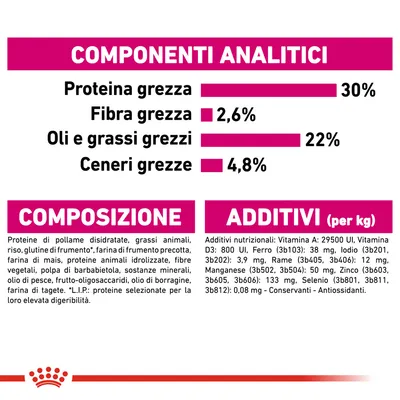 COMPONENTI ANALITICI

Proteina grezza 30%
Fibra grezza 2,6%
Oli e grassi grezzi 22%
Ceneri grezze 4,8%

COMPOSIZIONE

Proteine di pollame disidratate, grassi animali, riso, glutine di frumento*, farina di frumento precotta, farina di mais, proteine animali idrolizzate, fibre vegetali, polpa di barbabietola, sostanze minerali, olio di pesce, frutto-oligosaccaridi, olio di borragine, farina di tagete. *L.I.P.: proteine selezionate per la loro elevata digeribilità.

ADDITIVI (per kg)

Additivi nutrizionali: Vitamina A: 29500 UI, Vitamina D3: 800 UI, Ferro (3b103): 38 mg, Iodio (3b201, 3b202): 3,9 mg, Rame (3b405, 3b406): 12 mg, Manganese (3b502, 3b504): 50 mg, Zinco (3b603, 3b605, 3b606): 133 mg, Selenio (3b801, 3b811, 3b812): 0,08 mg - Conservanti - Antiossidanti.